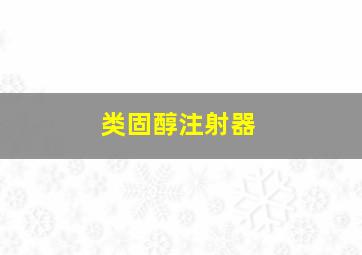 类固醇注射器